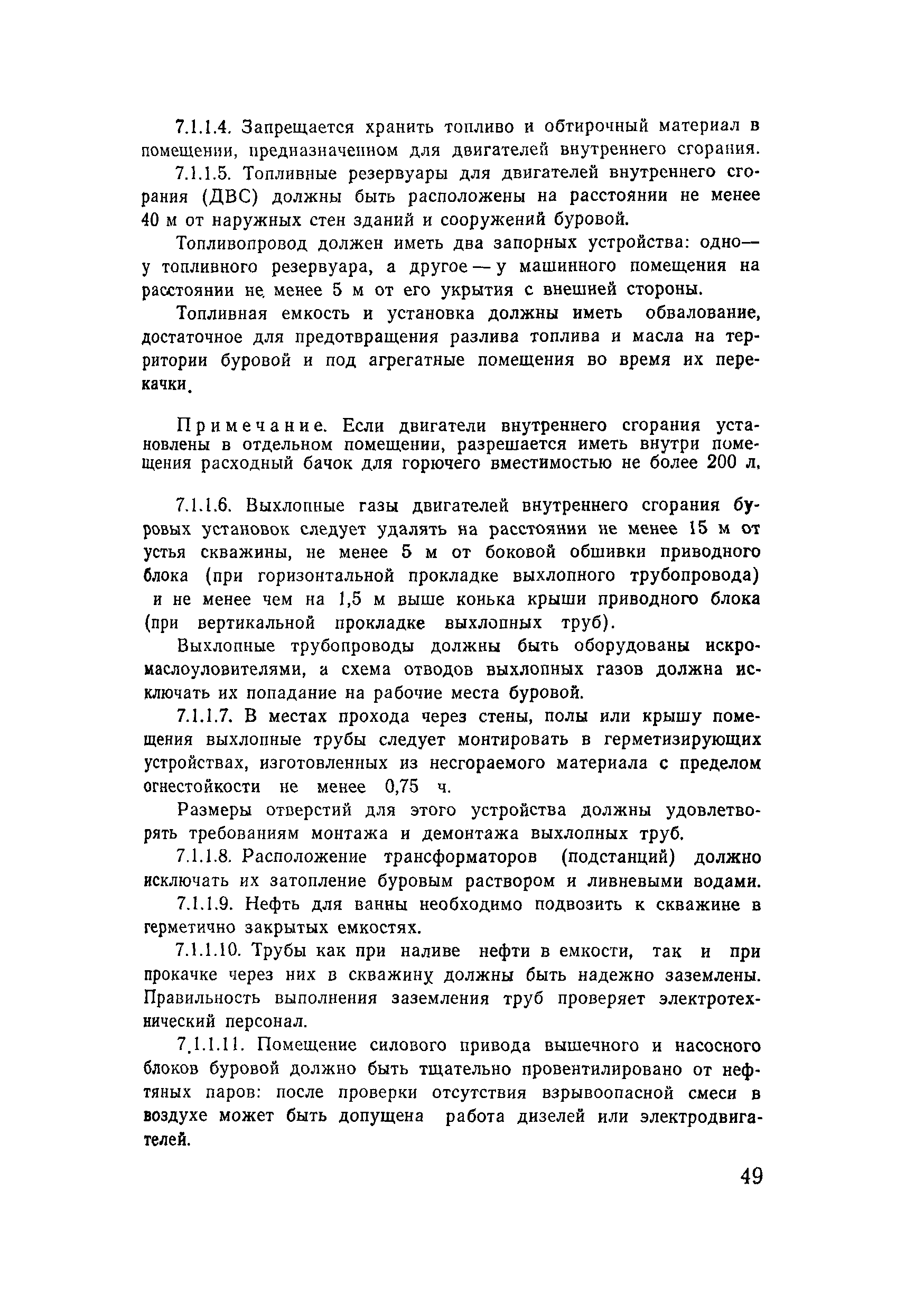 7.1.1.4. Запрещается хранить топливо и обтирочный материал в помещении, предназначенном для двигателей внутреннего сгорания.

7.1.1.5. Топливные резервуары для двигателей внутреннего сгорания (ДВС) должны быть расположены на расстоянии не менее 40 м от наружных стен зданий и сооружений буровой.

Топливопровод должен иметь два запорных устройства: одно — у топливного резервуара, а другое — у машинного помещения на расстоянии не менее 5 м от его укрытия с внешней стороны.

Топливная емкость и установка должны иметь обвалование, достаточное для предотвращения разлива топлива и масла на территории буровой и под агрегатные помещения во время их перекачки.

Примечание. Если двигатели внутреннего сгорания установлены в отдельном помещении, разрешается иметь внутри помещения расходный бачок для горючего вместимостью не более 200 л.

7.1.1.6. Выхлопные газы двигателей внутреннего сгорания буровых установок следует удалять на расстоянии не менее 15 м от устья скважины, не менее 5 м от боковой обшивки приводного блока (при горизонтальной прокладке выхлопного трубопровода) и не менее чем на 1,5 м выше конька крыши приводного блока (при вертикальной прокладке выхлопных труб).

Выхлопные трубопроводы должны быть оборудованы искромаслоуловителями, а схема отводов выхлопных газов должна исключать их попадание на рабочие места буровой.

7.1.1.7. В местах прохода через стены, полы или крышу помещения выхлопные трубы следует монтировать в герметизирующих устройствах, изготовленных из несгораемого материала с пределом огнестойкости не менее 0,75 ч.

Размеры отверстий для этого устройства должны удовлетворять требованиям монтажа и демонтажа выхлопных труб.

7.1.1.8. Расположение трансформаторов (подстанций) должно исключать их затопление буровым раствором и ливневыми водами.

7.1.1.9. Нефть для ванны необходимо подвозить к скважине в герметично закрытых емкостях.

7.1.1.10. Трубы как при наливе нефти в емкости, так и при прокачке через них в скважину должны быть надежно заземлены. Правильность выполнения заземления труб проверяет электротехнический персонал.

7.1.1.11. Помещение силового привода вышечного и насосного блоков буровой должно быть тщательно провентилировано от нефтяных паров: после проверки отсутствия взрывоопасной смеси в воздухе может быть допущена работа дизелей или электродвигателей.

49